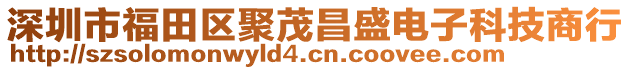 深圳市福田区聚茂昌盛电子科技商行
http://szsolomonwyld4.cn.coovee.com